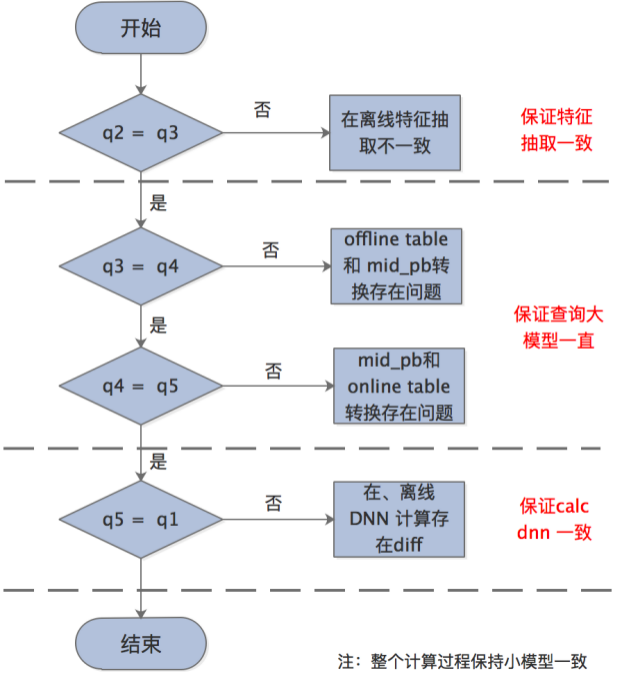 开始

q2 = q3

否

在离线特征抽取不一致

保证特征抽取一致

是

q3 = q4

否

offline table 和 mid_pb转换存在问题

保证查询大模型一直

是

q4 = q5

否

mid_pb和 online table 转换存在问题

是

q5 = q1

否

在、离线 DNN 计算存在diff

保证calc dnn 一致

结束

注：整个计算过程保持小模型一致